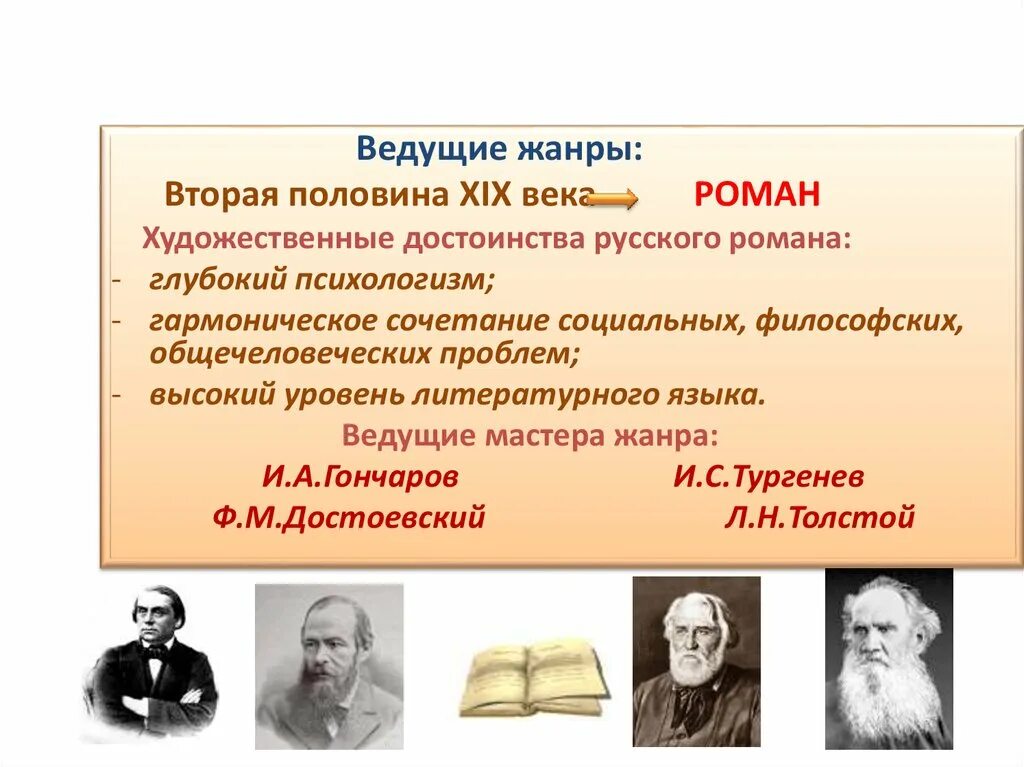 Ведущие жанры:

Вторая половина XIX века РОМАН

Художественные достоинства русского романа:

- глубокий психологизм;
- гармоническое сочетание социальных, философских, общечеловеческих проблем;
- высокий уровень литературного языка.

Ведущие мастера жанра:

И.А.Гончаров И.С.Тургенев

Ф.М.Достоевский Л.Н.Толстой